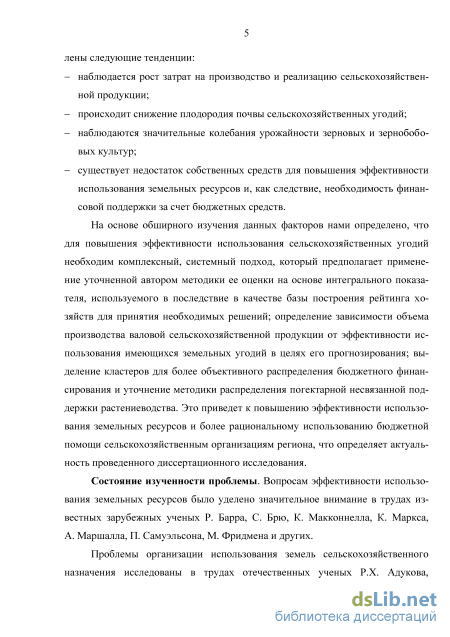 5

лены следующие тенденции:

– наблюдается рост затрат на производство и реализацию сельскохозяйственной продукции;

– происходит снижение плодородия почвы сельскохозяйственных угодий;

– наблюдаются значительные колебания урожайности зерновых и зернобобовых культур;

– существует недостаток собственных средств для повышения эффективности использования земельных ресурсов и, как следствие, необходимость финансовой поддержки за счет бюджетных средств.

На основе обширного изучения данных факторов нами определено, что для повышения эффективности использования сельскохозяйственных угодий необходим комплексный, системный подход, который предполагает применение уточненной автором методики ее оценки на основе интегрального показателя, используемого в последствие в качестве базы построения рейтинга хозяйств для принятия необходимых решений; определение зависимости объема производства валовой сельскохозяйственной продукции от эффективности использования имеющихся земельных угодий в целях его прогнозирования; выделение кластеров для более объективного распределения бюджетного финансирования и уточнение методики распределения погектарной несвязанной поддержки растениеводства. Это приведет к повышению эффективности использования земельных ресурсов и более рациональному использованию бюджетной помощи сельскохозяйственным организациям региона, что определяет актуальность проведенного диссертационного исследования.

**Состояние изученности проблемы**. Вопросам эффективности использования земельных ресурсов было уделено значительное внимание в трудах известных зарубежных ученых Р. Барра, С. Брю, К. Макконнелла, К. Маркса, А. Маршалла, П. Самуэльсона, М. Фридмена и других.

Проблемы организации использования земель сельскохозяйственного назначения исследованы в трудах отечественных ученых Р.Х. Адукова,

dsLib.net
библиотека диссертаций